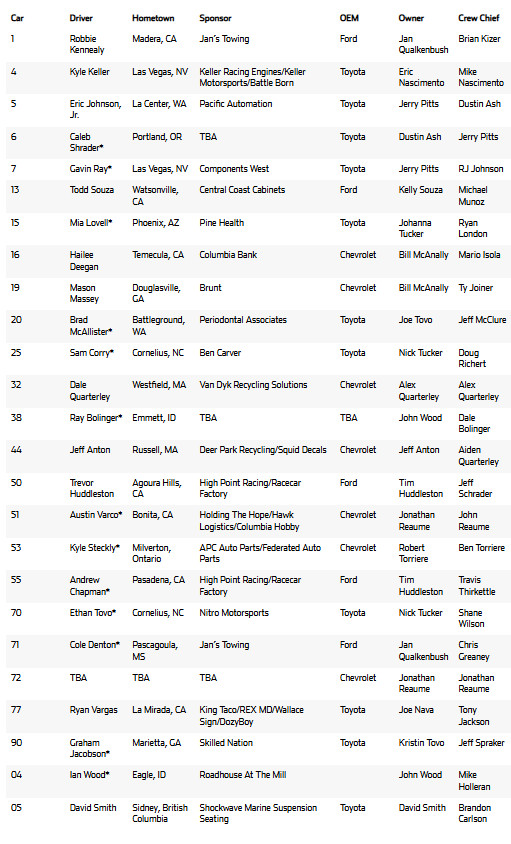 | Car | Driver | Hometown | Sponsor | OEM | Owner | Crew Chief |
|---|---|---|---|---|---|---|
| 1 | Robbie Kennealy | Madera, CA | Jan's Towing | Ford | Jan Qualkenbush | Brian Kizer |
| 4 | Kyle Keller | Las Vegas, NV | Keller Racing Engines/Keller Motorsports/Battle Born | Toyota | Eric Nascimento | Mike Nascimento |
| 5 | Eric Johnson, Jr. | La Center, WA | Pacific Automation | Toyota | Jerry Pitts | Dustin Ash |
| 6 | Caleb Shrader* | Portland, OR | TBA | Toyota | Dustin Ash | Jerry Pitts |
| 7 | Gavin Ray* | Las Vegas, NV | Components West | Toyota | Jerry Pitts | RJ Johnson |
| 13 | Todd Souza | Watsonville, CA | Central Coast Cabinets | Ford | Kelly Souza | Michael Munoz |
| 15 | Mia Lovell* | Phoenix, AZ | Pine Health | Toyota | Johanna Tucker | Ryan London |
| 16 | Hailee Deegan | Temecula, CA | Columbia Bank | Chevrolet | Bill McAnally | Mario Isola |
| 19 | Mason Massey | Douglasville, GA | Brunt | Chevrolet | Bill McAnally | Ty Joiner |
| 20 | Brad McAllister* | Battleground, WA | Periodontal Associates | Toyota | Joe Tovo | Jeff McClure |
| 25 | Sam Corry* | Cornelius, NC | Ben Carver | Toyota | Nick Tucker | Doug Richert |
| 32 | Dale Quarterley | Westfield, MA | Van Dyk Recycling Solutions | Chevrolet | Alex Quarterley | Alex Quarterley |
| 38 | Ray Bolinger* | Emmett, ID | TBA | TBA | John Wood | Dale Bolinger |
| 44 | Jeff Anton | Russell, MA | Deer Park Recycling/Squid Decals | Chevrolet | Jeff Anton | Aiden Quarterley |
| 50 | Trevor Huddleston | Agoura Hills, CA | High Point Racing/Racecar Factory | Ford | Tim Huddleston | Jeff Schrader |
| 51 | Austin Varco* | Bonita, CA | Holding The Hope/Hawk Logistics/Columbia Hobby | Chevrolet | Jonathan Reaume | John Reaume |
| 53 | Kyle Steckly* | Milverton, Ontario | APC Auto Parts/Federated Auto Parts | Chevrolet | Robert Torriere | Ben Torriere |
| 55 | Andrew Chapman* | Pasadena, CA | High Point Racing/Racecar Factory | Ford | Tim Huddleston | Travis Thirkettle |
| 70 | Ethan Tovo* | Cornelius, NC | Nitro Motorsports | Toyota | Nick Tucker | Shane Wilson |
| 71 | Cole Denton* | Pascagoula, MS | Jan's Towing | Ford | Jan Qualkenbush | Chris Greaney |
| 72 | TBA | TBA | TBA | Chevrolet | Jonathan Reaume | Jonathan Reaume |
| 77 | Ryan Vargas | La Mirada, CA | King Taco/REX MD/Wallace Sign/DozyBoy | Toyota | Joe Nava | Tony Jackson |
| 90 | Graham Jacobson* | Marietta, GA | Skilled Nation | Toyota | Kristin Tovo | Jeff Spraker |
| 04 | Ian Wood* | Eagle, ID | Roadhouse At The Mill | | John Wood | Mike Holleran |
| 05 | David Smith | Sidney, British Columbia | Shockwave Marine Suspension Seating | Toyota | David Smith | Brandon Carlson |